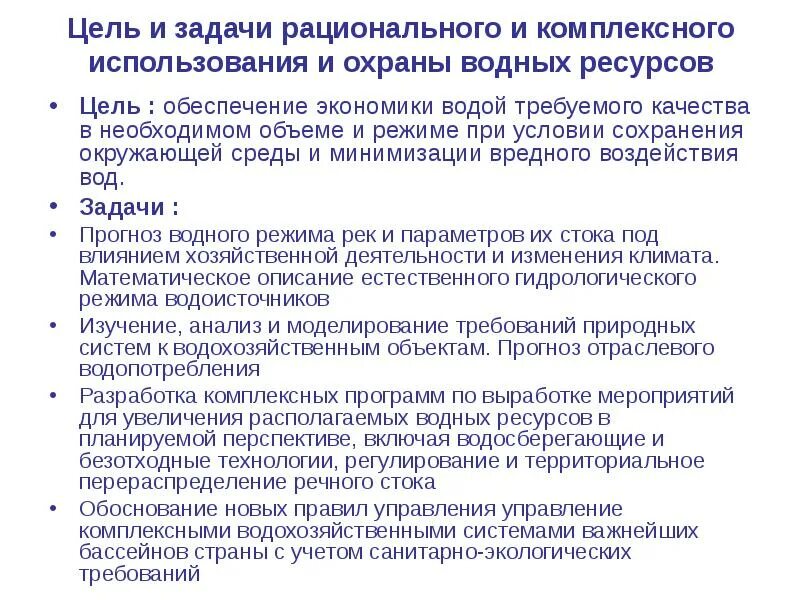 Цель и задачи рационального и комплексного использования и охраны водных ресурсов

• Цель : обеспечение экономики водой требуемого качества в необходимом объеме и режиме при условии сохранения окружающей среды и минимизации вредного воздействия вод.

• Задачи :

• Прогноз водного режима рек и параметров их стока под влиянием хозяйственной деятельности и изменения климата. Математическое описание естественного гидрологического режима водоисточников

• Изучение, анализ и моделирование требований природных систем к водохозяйственным объектам. Прогноз отраслевого водопотребления

• Разработка комплексных программ по выработке мероприятий для увеличения располагаемых водных ресурсов в планируемой перспективе, включая водосберегающие и безотходные технологии, регулирование и территориальное перераспределение речного стока

• Обоснование новых правил управления управление комплексными водохозяйственными системами важнейших бассейнов страны с учетом санитарно-экологических требований